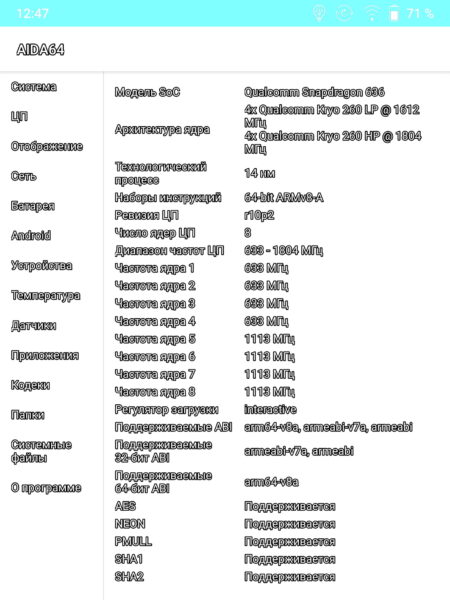 12:47 71 %

AIDA64

Система
ЦП
Отображение
Сеть
Батарея
Android
Устройства
Температура
Датчики
Приложения
Кодеки
Папки
Системные файлы
О программе

| | |
|---|---|
| Модель SoC | Qualcomm Snapdragon 636 |
| Архитектура ядра | 4x Qualcomm Kryo 260 LP @ 1612 МГц 4x Qualcomm Kryo 260 HP @ 1804 МГц |
| Технологический процесс | 14 нм |
| Наборы инструкций | 64-bit ARMv8-A |
| Ревизия ЦП | r10p2 |
| Число ядер ЦП | 8 |
| Диапазон частот ЦП | 633 - 1804 МГц |
| Частота ядра 1 | 633 МГц |
| Частота ядра 2 | 633 МГц |
| Частота ядра 3 | 633 МГц |
| Частота ядра 4 | 633 МГц |
| Частота ядра 5 | 1113 МГц |
| Частота ядра 6 | 1113 МГц |
| Частота ядра 7 | 1113 МГц |
| Частота ядра 8 | 1113 МГц |
| Регулятор загрузки | interactive |
| Поддерживаемые ABI | arm64-v8a, armeabi-v7a, armeabi |
| Поддерживаемые 32-бит ABI | armeabi-v7a, armeabi |
| Поддерживаемые 64-бит ABI | arm64-v8a |
| AES | Поддерживается |
| NEON | Поддерживается |
| PMULL | Поддерживается |
| SHA1 | Поддерживается |
| SHA2 | Поддерживается |